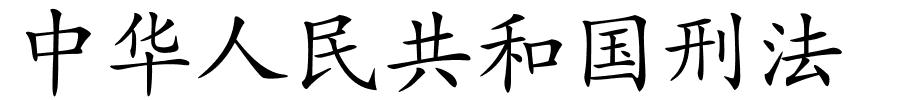 中华人民共和国刑法